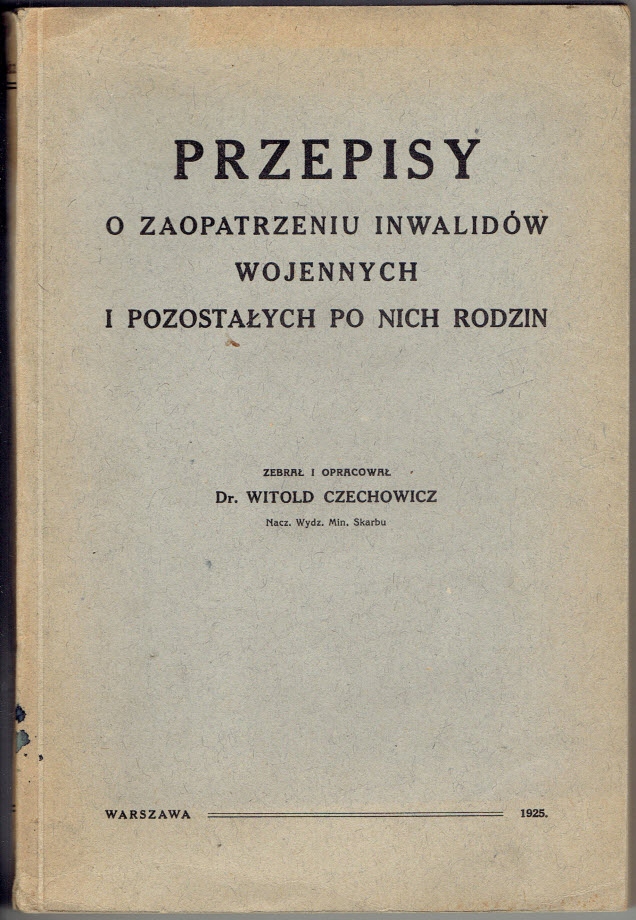 PRZEPISY
O ZAOPATRZENIU INWALIDÓW WOJENNYCH I POZOSTAŁYCH PO NICH RODZIN

ZEBRAŁ I OPRACOWAŁ
Dr. WITOLD CZECHOWICZ
Nacz. Wydz. Min. Skarbu

WARSZAWA 1925.